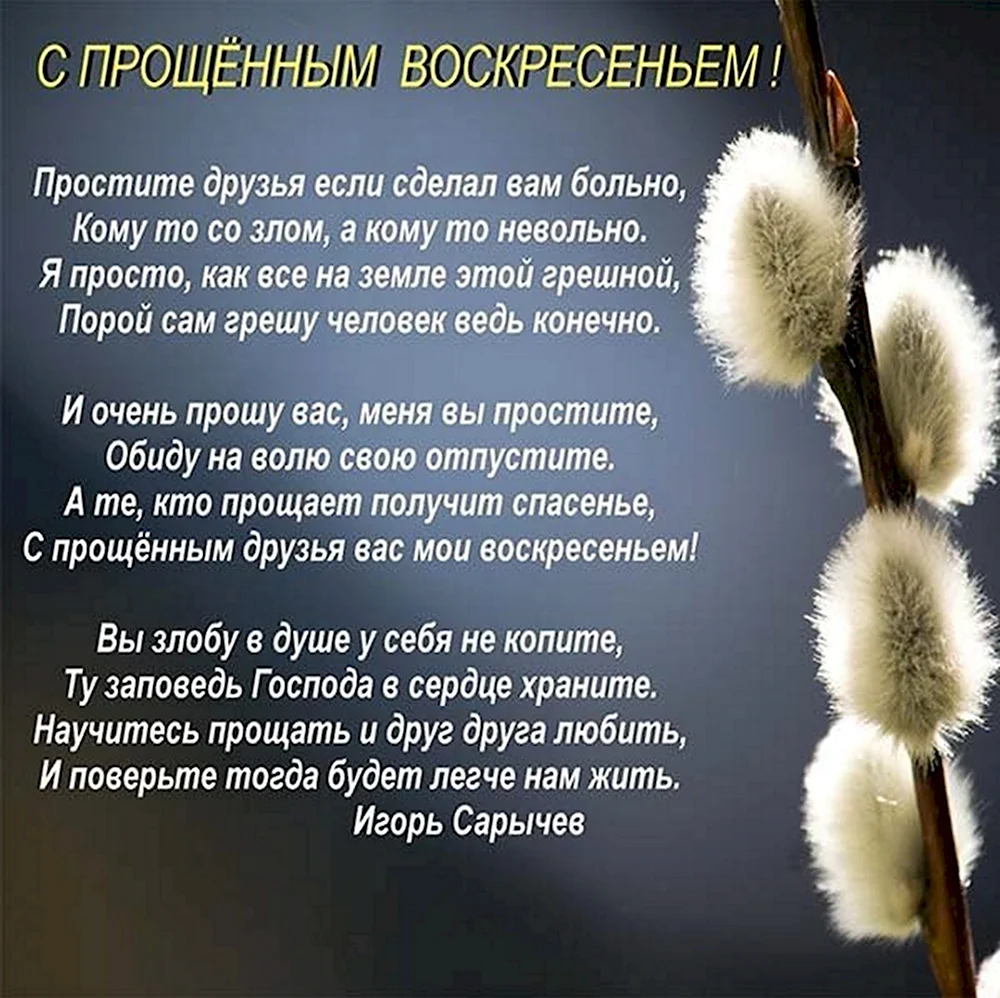 С ПРОЩЁННЫМ ВОСКРЕСЕНЬЕМ !

Простите друзья если сделал вам больно,
Кому то со злом, а кому то невольно.
Я просто, как все на земле этой грешной,
Порой сам грешу человек ведь конечно.

И очень прошу вас, меня вы простите,
Обиду на волю свою отпустите.
А те, кто прощает получит спасенье,
С прощённым друзья вас мои воскресеньем!

Вы злобу в душе у себя не копите,
Ту заповедь Господа в сердце храните.
Научитесь прощать и друг друга любить,
И поверьте тогда будет легче нам жить.
Игорь Сарычев